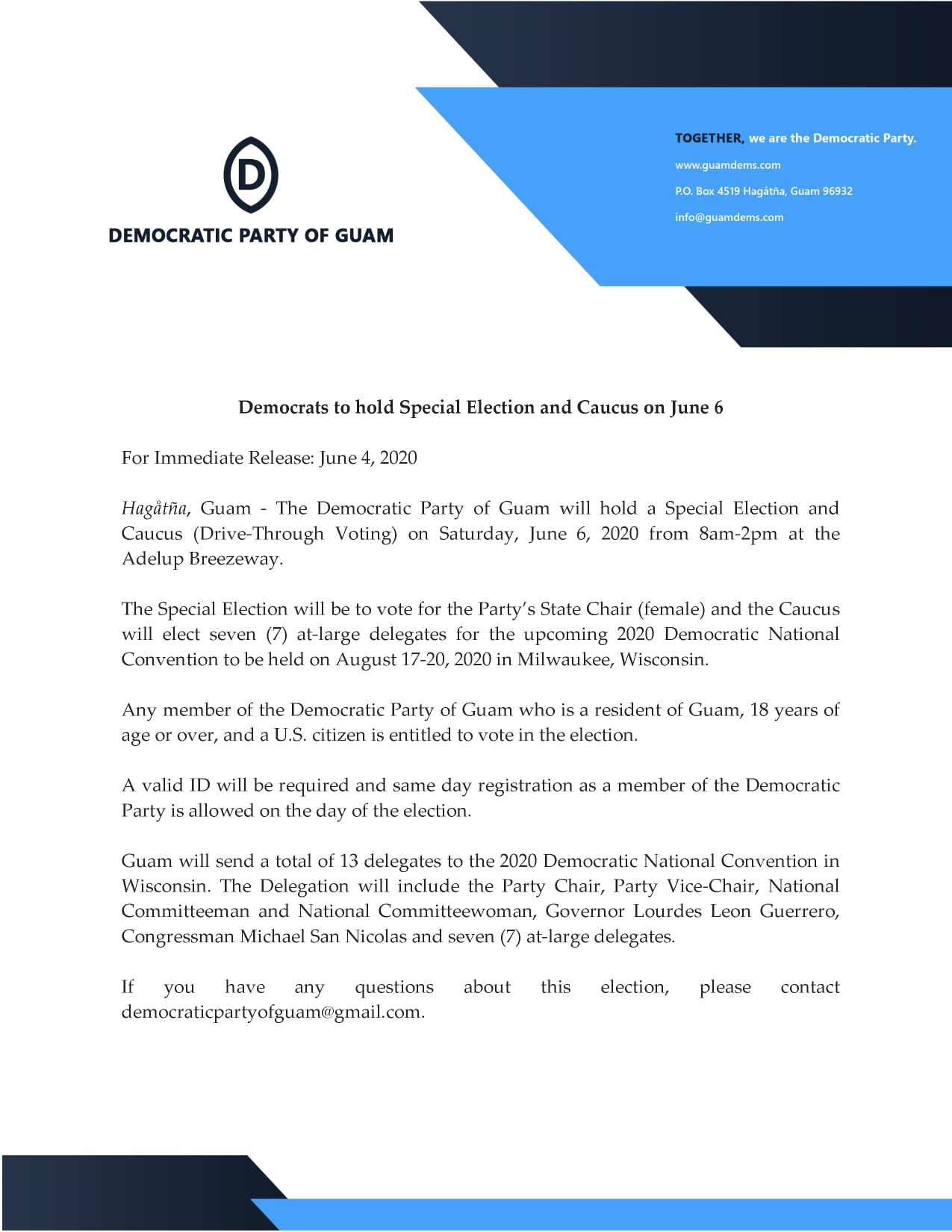 D

DEMOCRATIC PARTY OF GUAM

TOGETHER, we are the Democratic Party.

www.guamdems.com

P.O. Box 4519 Hagåtña, Guam 96932

info@guamdems.com

Democrats to hold Special Election and Caucus on June 6

For Immediate Release: June 4, 2020

Hagåtña, Guam - The Democratic Party of Guam will hold a Special Election and Caucus (Drive-Through Voting) on Saturday, June 6, 2020 from 8am-2pm at the Adelup Breezeway.

The Special Election will be to vote for the Party's State Chair (female) and the Caucus will elect seven (7) at-large delegates for the upcoming 2020 Democratic National Convention to be held on August 17-20, 2020 in Milwaukee, Wisconsin.

Any member of the Democratic Party of Guam who is a resident of Guam, 18 years of age or over, and a U.S. citizen is entitled to vote in the election.

A valid ID will be required and same day registration as a member of the Democratic Party is allowed on the day of the election.

Guam will send a total of 13 delegates to the 2020 Democratic National Convention in Wisconsin. The Delegation will include the Party Chair, Party Vice-Chair, National Committeeman and National Committeewoman, Governor Lourdes Leon Guerrero, Congressman Michael San Nicolas and seven (7) at-large delegates.

If you have any questions about this election, please contact democraticpartyofguam@gmail.com.